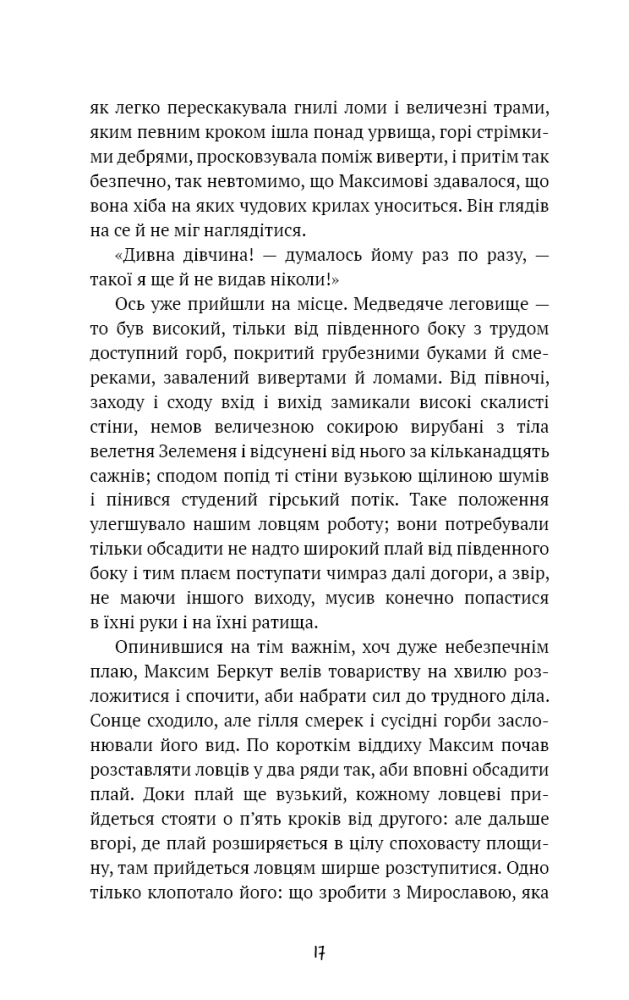 як легко перескакувала гнилі ломи і величезні трами, яким певним кроком ішла понад урвища, горі стрімкими дебрями, просковзувала поміж виверти, і притім так безпечно, так невтомимо, що Максимові здавалося, що вона хіба на яких чудових крилах уноситься. Він глядів на се й не міг наглядітися.

«Дивна дівчина! — думалось йому раз по разу, — такої я ще й не видав ніколи!»

Ось уже прийшли на місце. Медведяче леговище — то був високий, тільки від південного боку з трудом доступний горб, покритий грубезними буками й смереками, завалений вивертами й ломами. Від півночі, заходу і сходу вхід і вихід замикали високі скалисті стіни, немов величезною сокирою вирубані з тіла велетня Зелеменя і відсунені від нього за кільканадцять сажнів; сподом попід ті стіни вузькою щілиною шумів і пінився студений гірський потік. Таке положення улегшувало нашим ловцям роботу; вони потребували тільки обсадити не надто широкий плай від південного боку і тим плаєм поступати чимраз далі догори, а звір, не маючи іншого виходу, мусив конечно попастися в їхні руки і на їхні ратища.

Опинившися на тім важнім, хоч дуже небезпечнім плаю, Максим Беркут велів товариству на хвилю розложитися і спочити, аби набрати сил до трудного діла. Сонце сходило, але гілля смерек і сусідні горби заслонювали його вид. По короткім віддиху Максим почав розставляти ловців у два ряди так, аби вповні обсадити плай. Доки плай ще вузький, кожному ловцеві прийдеться стояти о п'ять кроків від другого: але дальше вгорі, де плай розширяється в цілу споховасту площину, там прийдеться ловцям ширше розступитися. Одно тільки клопотало його: що зробити з Мирославою, яка

17